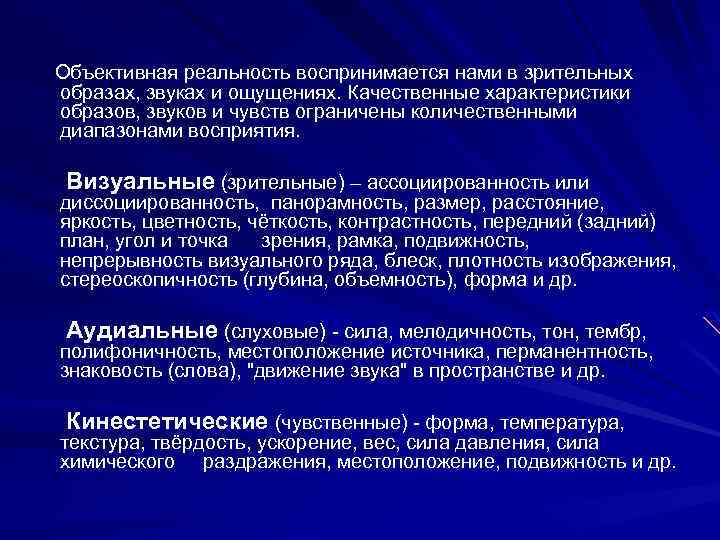 Объективная реальность воспринимается нами в зрительных образах, звуках и ощущениях. Качественные характеристики образов, звуков и чувств ограничены количественными диапазонами восприятия.

Визуальные (зрительные) – ассоциированность или диссоциированность, панорамность, размер, расстояние, яркость, цветность, чёткость, контрастность, передний (задний) план, угол и точка зрения, рамка, подвижность, непрерывность визуального ряда, блеск, плотность изображения, стереоскопичность (глубина, объемность), форма и др.

Аудиальные (слуховые) - сила, мелодичность, тон, тембр, полифоничность, местоположение источника, перманентность, знаковость (слова), "движение звука" в пространстве и др.

Кинестетические (чувственные) - форма, температура, текстура, твёрдость, ускорение, вес, сила давления, сила химического раздражения, местоположение, подвижность и др.